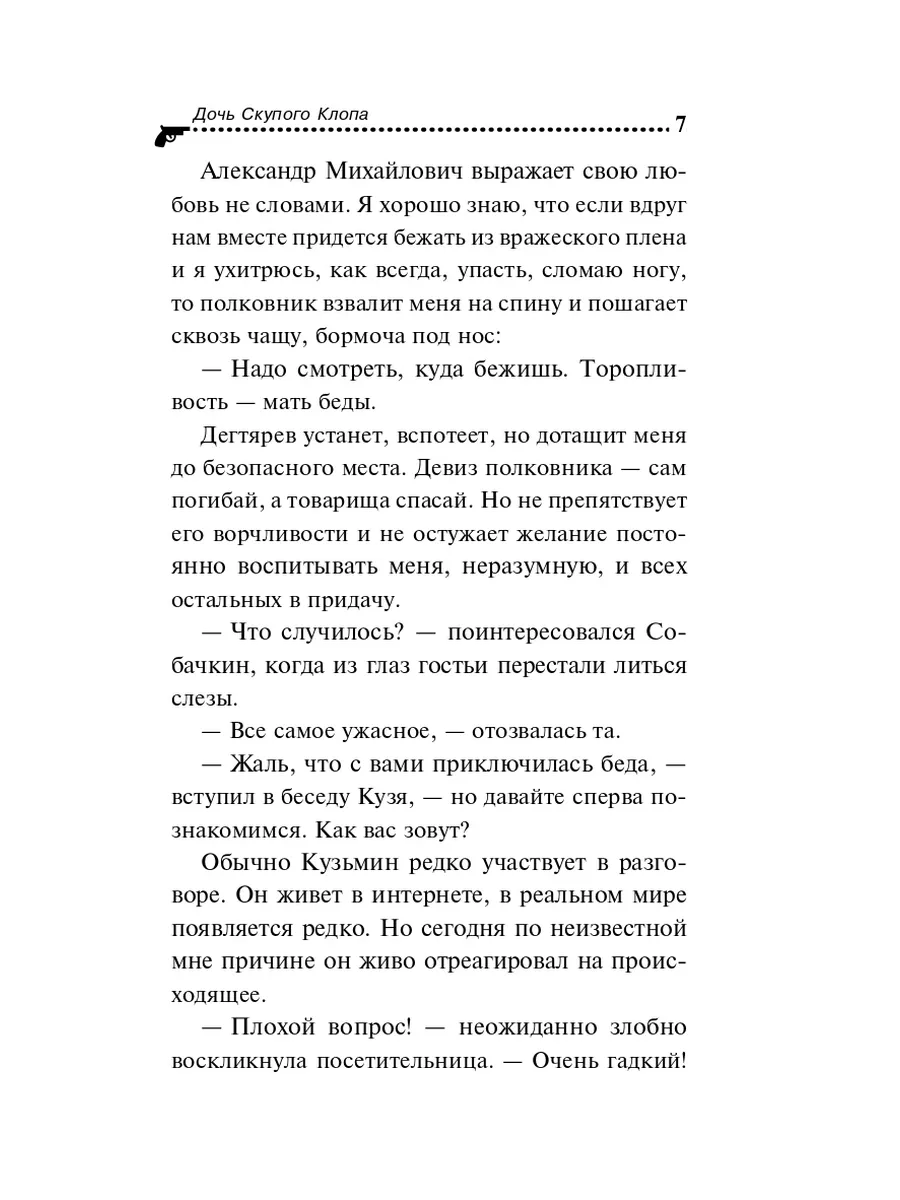 Дочь Скупого Клопа

7

Александр Михайлович выражает свою любовь не словами. Я хорошо знаю, что если вдруг нам вместе придется бежать из вражеского плена и я ухитрюсь, как всегда, упасть, сломаю ногу, то полковник взвалит меня на спину и пошагает сквозь чащу, бормоча под нос:

— Надо смотреть, куда бежишь. Торопливость — мать беды.

Дегтярев устанет, вспотеет, но дотащит меня до безопасного места. Девиз полковника — сам погибай, а товарища спасай. Но не препятствует его ворчливости и не остужает желание постоянно воспитывать меня, неразумную, и всех остальных в придачу.

— Что случилось? — поинтересовался Собачкин, когда из глаз гостьи перестали литься слезы.

— Все самое ужасное, — отозвалась та.

— Жаль, что с вами приключилась беда, — вступил в беседу Кузя, — но давайте сперва познакомимся. Как вас зовут?

Обычно Кузьмин редко участвует в разговоре. Он живет в интернете, в реальном мире появляется редко. Но сегодня по неизвестной мне причине он живо отреагировал на происходящее.

— Плохой вопрос! — неожиданно злобно воскликнула посетительница. — Очень гадкий!